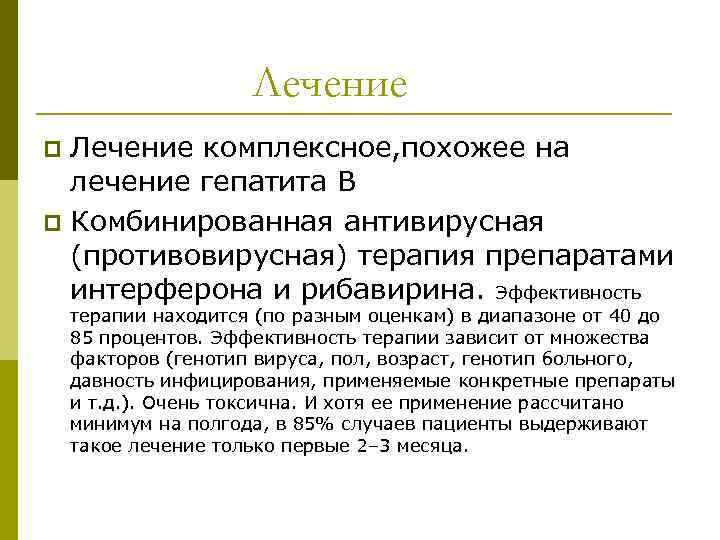 Лечение

Лечение комплексное,похожее на лечение гепатита В

Комбинированная антивирусная (противовирусная) терапия препаратами интерферона и рибавирина. Эффективность терапии находится (по разным оценкам) в диапазоне от 40 до 85 процентов. Эффективность терапии зависит от множества факторов (генотип вируса, пол, возраст, генотип больного, давность инфицирования, применяемые конкретные препараты и т.д.). Очень токсична. И хотя ее применение рассчитано минимум на полгода, в 85% случаев пациенты выдерживают такое лечение только первые 2–3 месяца.